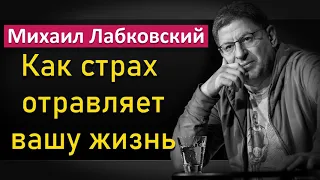 Михаил Лабковский

Как страх отравляет вашу жизнь